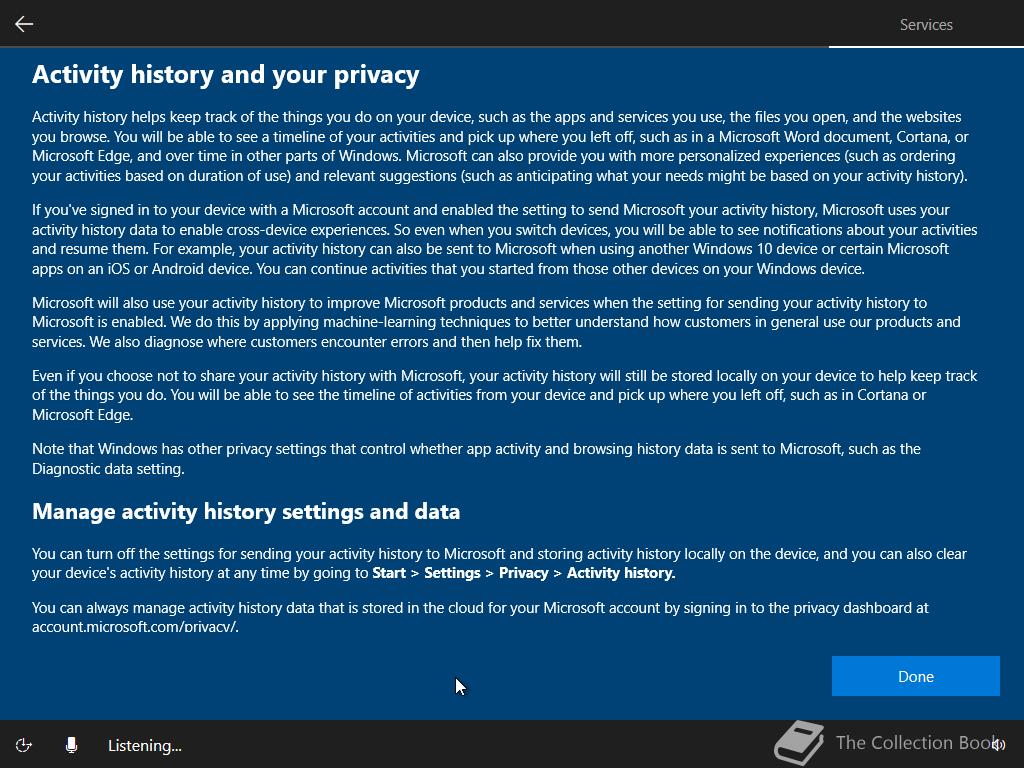 Services

Activity history and your privacy

Activity history helps keep track of the things you do on your device, such as the apps and services you use, the files you open, and the websites you browse. You will be able to see a timeline of your activities and pick up where you left off, such as in a Microsoft Word document, Cortana, or Microsoft Edge, and over time in other parts of Windows. Microsoft can also provide you with more personalized experiences (such as ordering your activities based on duration of use) and relevant suggestions (such as anticipating what your needs might be based on your activity history).

If you've signed in to your device with a Microsoft account and enabled the setting to send Microsoft your activity history, Microsoft uses your activity history data to enable cross-device experiences. So even when you switch devices, you will be able to see notifications about your activities and resume them. For example, your activity history can also be sent to Microsoft when using another Windows 10 device or certain Microsoft apps on an iOS or Android device. You can continue activities that you started from those other devices on your Windows device.

Microsoft will also use your activity history to improve Microsoft products and services when the setting for sending your activity history to Microsoft is enabled. We do this by applying machine-learning techniques to better understand how customers in general use our products and services. We also diagnose where customers encounter errors and then help fix them.

Even if you choose not to share your activity history with Microsoft, your activity history will still be stored locally on your device to help keep track of the things you do. You will be able to see the timeline of activities from your device and pick up where you left off, such as in Cortana or Microsoft Edge.

Note that Windows has other privacy settings that control whether app activity and browsing history data is sent to Microsoft, such as the Diagnostic data setting.

Manage activity history settings and data

You can turn off the settings for sending your activity history to Microsoft and storing activity history locally on the device, and you can also clear your device's activity history at any time by going to Start > Settings > Privacy > Activity history.

You can always manage activity history data that is stored in the cloud for your Microsoft account by signing in to the privacy dashboard at account.microsoft.com/privacy/.

Done

Listening...

The Collection Book